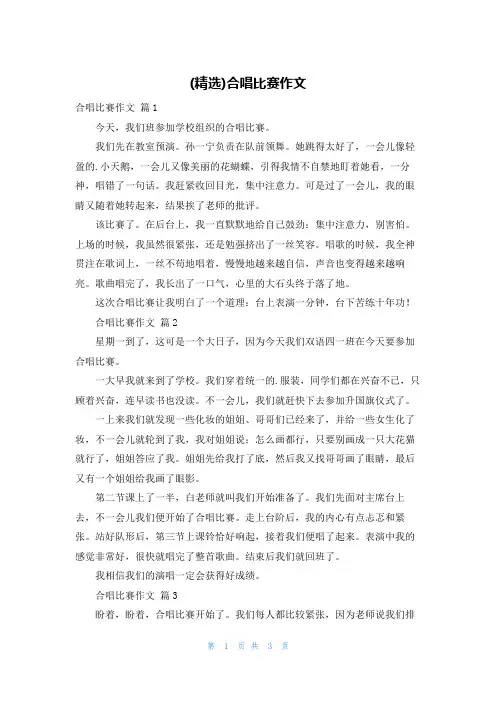 (精选)合唱比赛作文

合唱比赛作文 篇1

今天，我们班参加学校组织的合唱比赛。

我们先在教室预演。孙一宁负责在队前领舞。她跳得太好了，一会儿像轻盈的.小天鹅，一会儿又像美丽的花蝴蝶，引得我情不自禁地盯着她看，一分神，唱错了一句话。我赶紧收回目光，集中注意力。可是过了一会儿，我的眼睛又随着她转起来，结果挨了老师的批评。

该比赛了。在后台上，我一直默默地给自己鼓劲：集中注意力，别害怕。上场的时候，我虽然很紧张，还是勉强挤出了一丝笑容。唱歌的时候，我全神贯注在歌词上，一丝不苟地唱着，慢慢地越来越自信，声音也变得越来越响亮。歌曲唱完了，我长出了一口气，心里的大石头终于落了地。

这次合唱比赛让我明白了一个道理：台上表演一分钟，台下苦练十年功！

合唱比赛作文 篇2

星期一到了，这可是一个大日子，因为今天我们双语四一班在今天要参加合唱比赛。

一大早我就来到了学校。我们穿着统一的.服装，同学们都在兴奋不已，只顾着兴奋，连早读书也没读。不一会儿，我们就赶快下去参加升国旗仪式了。

一上来我们就发现一些化妆的姐姐、哥哥们已经来了，并给一些女生化了妆，不一会儿就轮到了我，我对姐姐说：怎么画都行，只要别画成一只大花猫就行了，姐姐答应了我。姐姐先给我打了底，然后我又找哥哥画了眼睛，最后又有一个姐姐给我画了眼影。

第二节课上了一半，白老师就叫我们开始准备了。我们先面对主席台上去，不一会儿我们便开始了合唱比赛。走上台阶后，我的内心有点忐忑和紧张。站好队形后，第三节上课铃恰好响起，接着我们便唱了起来。表演中我的感觉非常好，很快就唱完了整首歌曲。结束后我们就回班了。

我相信我们的演唱一定会获得好成绩。

合唱比赛作文 篇3

盼着，盼着，合唱比赛开始了。我们每人都比较紧张，因为老师说我们排

第 1 页 共 3 页